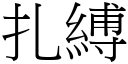 扎縛